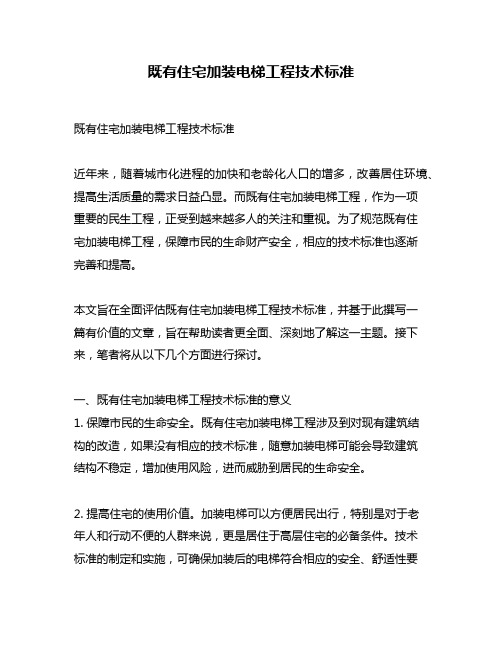 既有住宅加装电梯工程技术标准

既有住宅加装电梯工程技术标准

近年来，随着城市化进程的加快和老龄化人口的增多，改善居住环境、提高生活质量的需求日益凸显。而既有住宅加装电梯工程，作为一项重要的民生工程，正受到越来越多人的关注和重视。为了规范既有住宅加装电梯工程，保障市民的生命财产安全，相应的技术标准也逐渐完善和提高。

本文旨在全面评估既有住宅加装电梯工程技术标准，并基于此撰写一篇有价值的文章，旨在帮助读者更全面、深刻地了解这一主题。接下来，笔者将从以下几个方面进行探讨。

一、既有住宅加装电梯工程技术标准的意义
1. 保障市民的生命安全。既有住宅加装电梯工程涉及到对现有建筑结构的改造，如果没有相应的技术标准，随意加装电梯可能会导致建筑结构不稳定，增加使用风险，进而威胁到居民的生命安全。

2. 提高住宅的使用价值。加装电梯可以方便居民出行，特别是对于老年人和行动不便的人群来说，更是居住于高层住宅的必备条件。技术标准的制定和实施，可确保加装后的电梯符合相应的安全、舒适性要